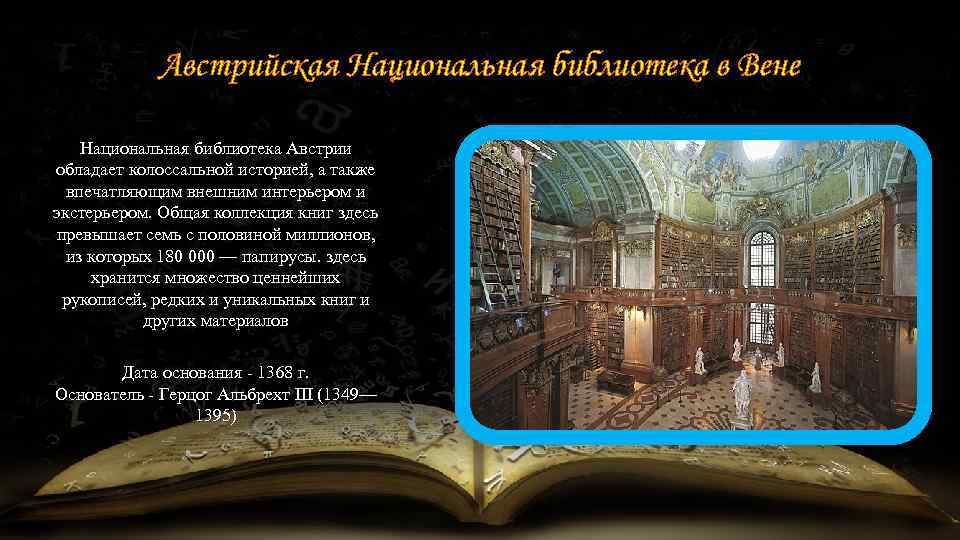 Австрийская Национальная библиотека в Вене

Национальная библиотека Австрии обладает колоссальной историей, а также впечатляющим внешним интерьером и экстерьером. Общая коллекция книг здесь превышает семь с половиной миллионов, из которых 180 000 — папирусы. здесь хранится множество ценнейших рукописей, редких и уникальных книг и других материалов

Дата основания - 1368 г.
Основатель - Герцог Альбрехт III (1349—1395)